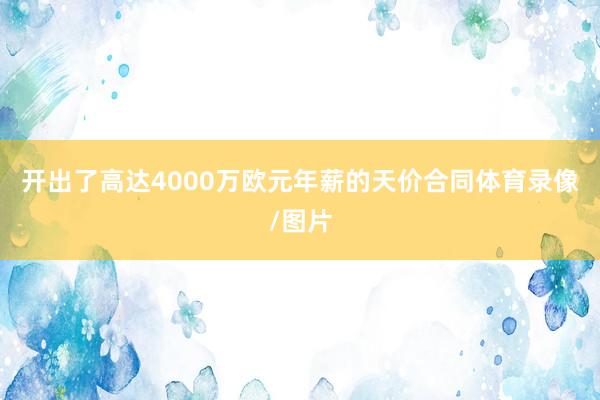 开出了高达4000万欧元年薪的天价合同体育录像/图片